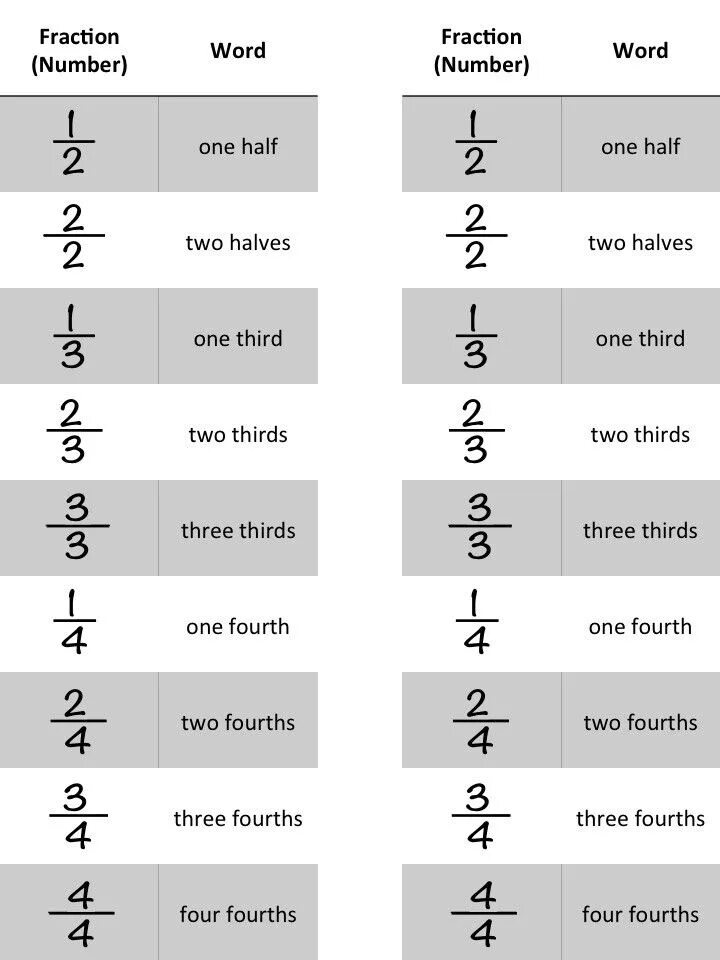 | Fraction (Number) | Word |
|---|---|
| $\frac{1}{2}$ | one half |
| $\frac{2}{2}$ | two halves |
| $\frac{1}{3}$ | one third |
| $\frac{2}{3}$ | two thirds |
| $\frac{3}{3}$ | three thirds |
| $\frac{1}{4}$ | one fourth |
| $\frac{2}{4}$ | two fourths |
| $\frac{3}{4}$ | three fourths |
| $\frac{4}{4}$ | four fourths |

| Fraction (Number) | Word |
|---|---|
| $\frac{1}{2}$ | one half |
| $\frac{2}{2}$ | two halves |
| $\frac{1}{3}$ | one third |
| $\frac{2}{3}$ | two thirds |
| $\frac{3}{3}$ | three thirds |
| $\frac{1}{4}$ | one fourth |
| $\frac{2}{4}$ | two fourths |
| $\frac{3}{4}$ | three fourths |
| $\frac{4}{4}$ | four fourths |